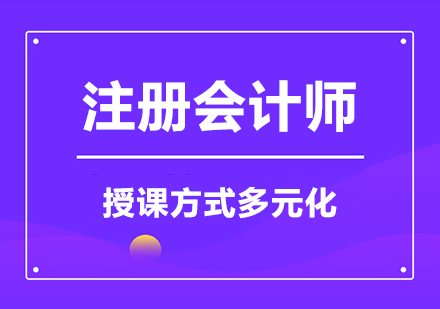 注册会计师

授课方式多元化